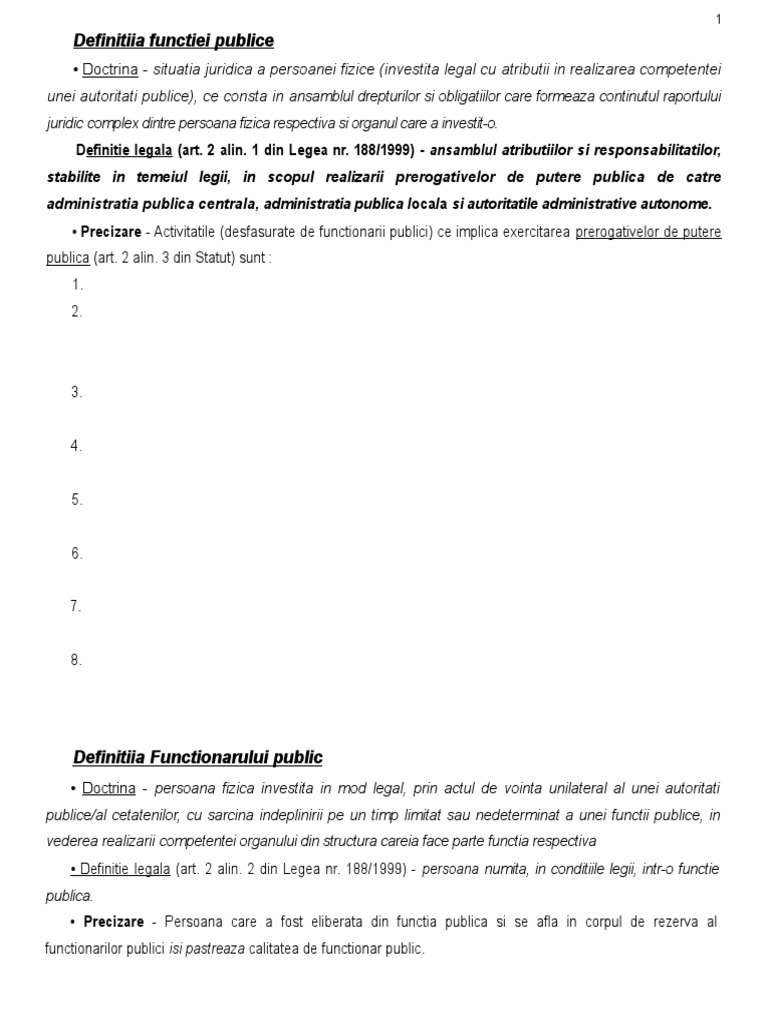 1

Definitiia functiei publice

• Doctrina - situatia juridica a persoanei fizice (investita legal cu atributii in realizarea competentei unei autoritati publice), ce consta in ansamblul drepturilor si obligatiilor care formeaza continutul raportului juridic complex dintre persoana fizica respectiva si organul care a investit-o.

Definitie legala (art. 2 alin. 1 din Legea nr. 188/1999) - ansamblul atributiilor si responsabilitatilor, stabilite in temeiul legii, in scopul realizarii prerogativelor de putere publica de catre administratia publica centrala, administratia publica locala si autoritatile administrative autonome.

• Precizare - Activitatile (desfasurate de functionarii publici) ce implica exercitarea prerogativelor de putere publica (art. 2 alin. 3 din Statut) sunt :

1.

2.

3.

4.

5.

6.

7.

8.

Definitiia Functionarului public

• Doctrina - persoana fizica investita in mod legal, prin actul de vointa unilateral al unei autoritati publice/al cetatenilor, cu sarcina indeplinirii pe un timp limitat sau nedeterminat a unei functii publice, in vederea realizarii competentei organului din structura careia face parte functia respectiva

• Definitie legala (art. 2 alin. 2 din Legea nr. 188/1999) - persoana numita, in conditiile legii, intr-o functie publica.

• Precizare - Persoana care a fost eliberata din functia publica si se afla in corpul de rezerva al functionarilor publici isi pastreaza calitatea de functionar public.